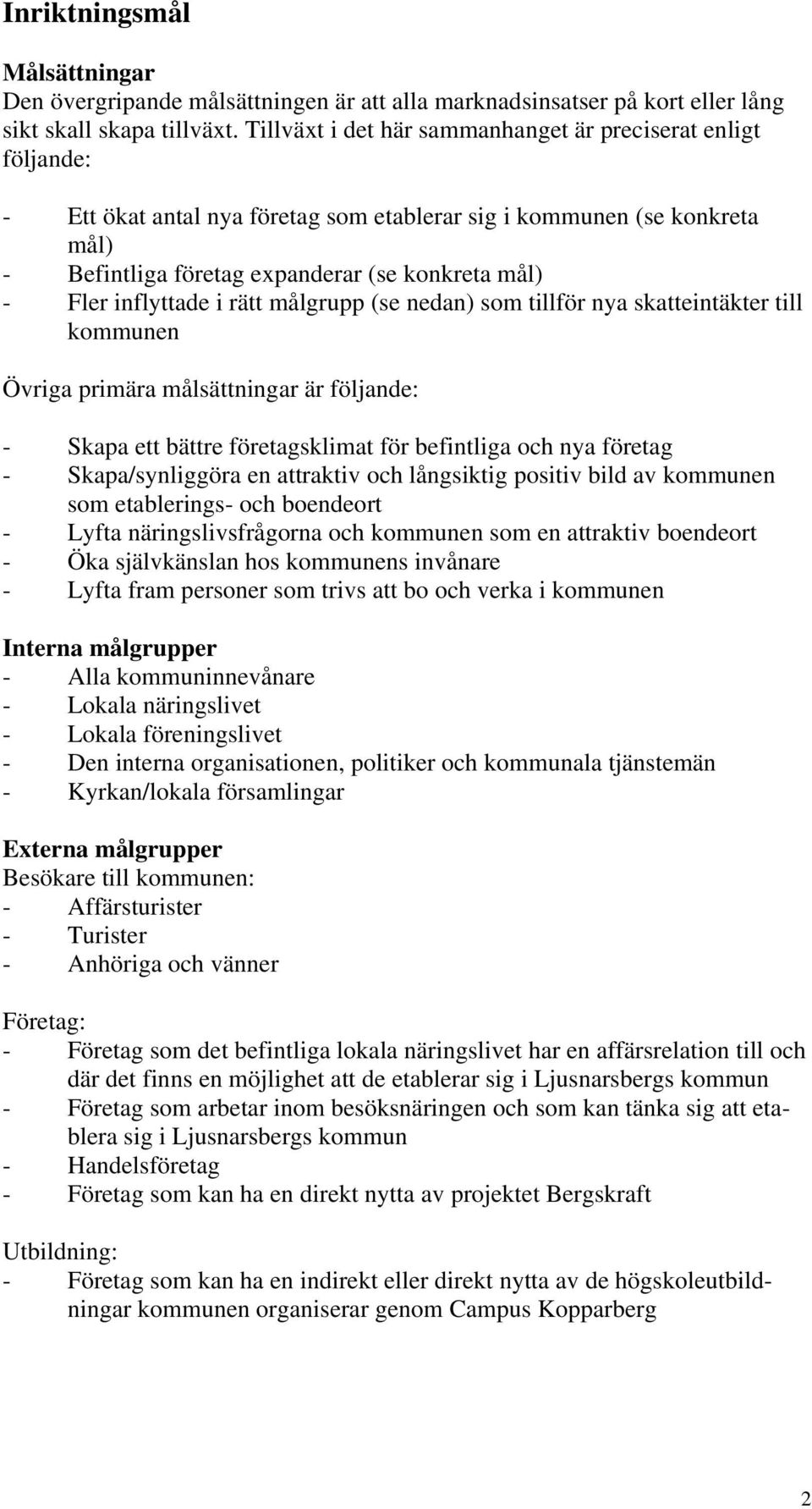 Inriktningsmål

Målsättningar
Den övergripande målsättningen är att alla marknadsinsatser på kort eller lång sikt skall skapa tillväxt. Tillväxt i det här sammanhanget är preciserat enligt följande:

- Ett ökat antal nya företag som etablerar sig i kommunen (se konkreta mål)
- Befintliga företag expanderar (se konkreta mål)
- Fler inflyttade i rätt målgrupp (se nedan) som tillför nya skatteintäkter till kommunen

Övriga primära målsättningar är följande:

- Skapa ett bättre företagsklimat för befintliga och nya företag
- Skapa/synliggöra en attraktiv och långsiktig positiv bild av kommunen som etablerings- och boendeort
- Lyfta näringslivsfrågorna och kommunen som en attraktiv boendeort
- Öka självkänslan hos kommunens invånare
- Lyfta fram personer som trivs att bo och verka i kommunen

Interna målgrupper
- Alla kommuninnevånare
- Lokala näringslivet
- Lokala föreningslivet
- Den interna organisationen, politiker och kommunala tjänstemän
- Kyrkan/lokala församlingar

Externa målgrupper
Besökare till kommunen:
- Affärsturister
- Turister
- Anhöriga och vänner

Företag:
- Företag som det befintliga lokala näringslivet har en affärsrelation till och där det finns en möjlighet att de etablerar sig i Ljusnarsbergs kommun
- Företag som arbetar inom besöksnäringen och som kan tänka sig att etablera sig i Ljusnarsbergs kommun
- Handelsföretag
- Företag som kan ha en direkt nytta av projektet Bergskraft

Utbildning:
- Företag som kan ha en indirekt eller direkt nytta av de högskoleutbildningar kommunen organiserar genom Campus Kopparberg

2